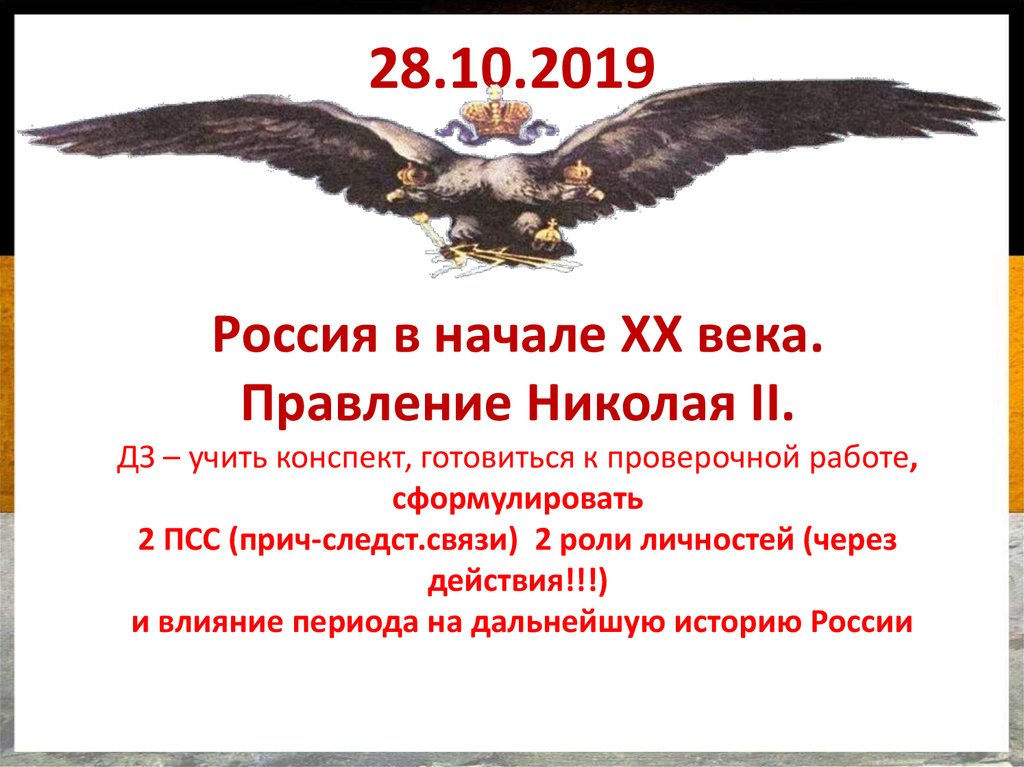 28.10.2019

Россия в начале XX века. Правление Николая II.

ДЗ – учить конспект, готовиться к проверочной работе, сформулировать
2 ПСС (прич-следст.связи) 2 роли личностей (через действия!!!)
и влияние периода на дальнейшую историю России